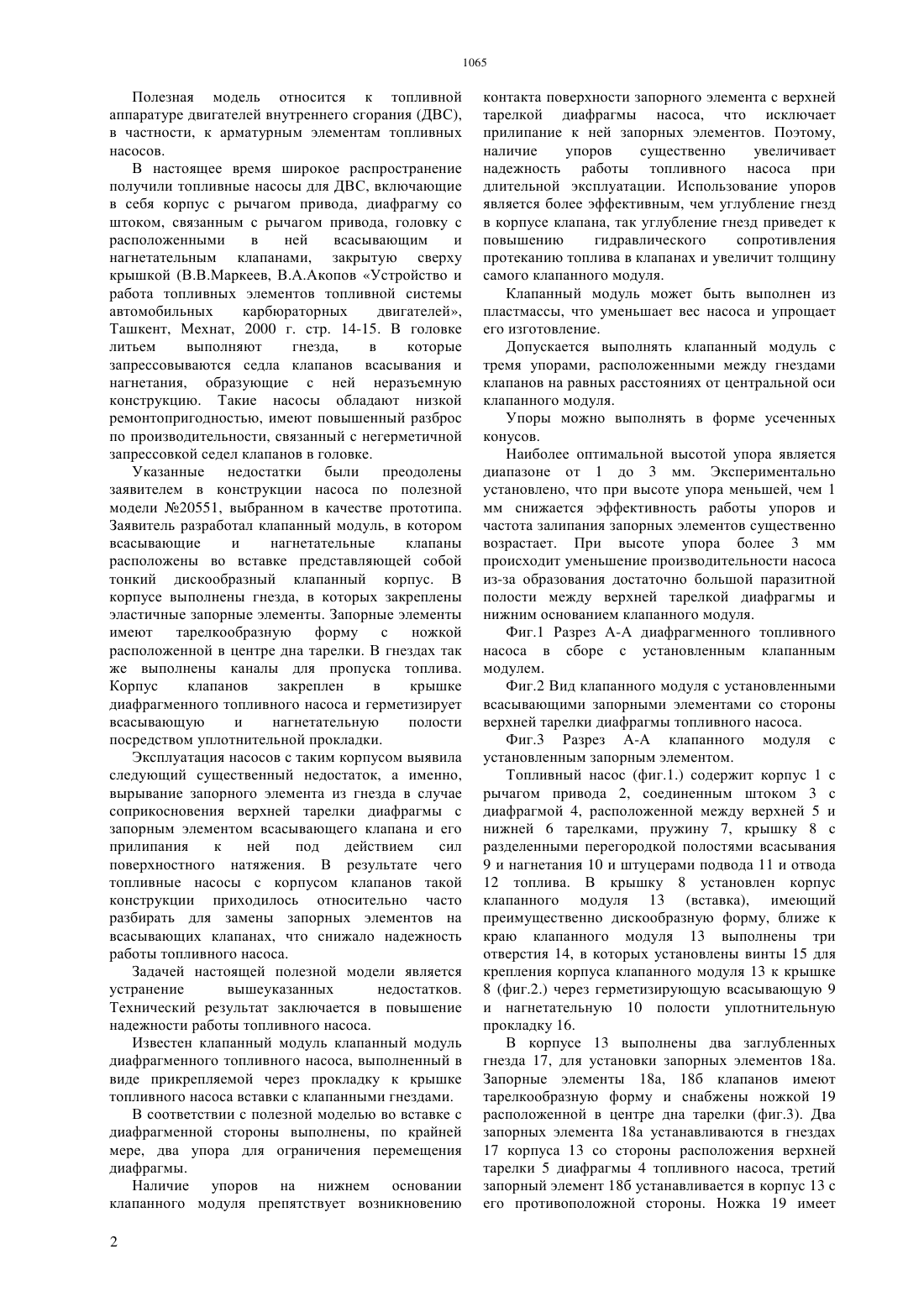 1065

Полезная модель относится к топливной аппаратуре двигателей внутреннего сгорания (ДВС), в частности, к арматурным элементам топливных насосов.

В настоящее время широкое распространение получили топливные насосы для ДВС, включающие в себя корпус с рычагом привода, диафрагму со штоком, связанным с рычагом привода, головку с расположенными в ней всасывающим и нагнетательным клапанами, закрытую сверху крышкой (В.В.Маркеев, В.А.Акопов «Устройство и работа топливных элементов топливной системы автомобильных карбюраторных двигателей», Ташкент, Мехнат, 2000 г. стр. 14-15. В головке литьем выполняют гнезда, в которые запрессовываются седла клапанов всасывания и нагнетания, образующие с ней неразъемную конструкцию. Такие насосы обладают низкой ремонтопригодностью, имеют повышенный разброс по производительности, связанный с негерметичной запрессовкой седел клапанов в головке.

Указанные недостатки были преодолены заявителем в конструкции насоса по полезной модели №20551, выбранном в качестве прототипа. Заявитель разработал клапанный модуль, в котором всасывающие и нагнетательные клапаны расположены во вставке представляющей собой тонкий дискообразный клапанный корпус. В корпусе выполнены гнезда, в которых закреплены эластичные запорные элементы. Запорные элементы имеют тарелкообразную форму с ножкой расположенной в центре дна тарелки. В гнездах так же выполнены каналы для пропуска топлива. Корпус клапанов закреплен в крышке диафрагменного топливного насоса и герметизирует всасывающую и нагнетательную полости посредством уплотнительной прокладки.

Эксплуатация насосов с таким корпусом выявила следующий существенный недостаток, а именно, вырывание запорного элемента из гнезда в случае соприкосновения верхней тарелки диафрагмы с запорным элементом всасывающего клапана и его прилипания к ней под действием сил поверхностного натяжения. В результате чего топливные насосы с корпусом клапанов такой конструкции приходилось относительно часто разбирать для замены запорных элементов на всасывающих клапанах, что снижало надежность работы топливного насоса.

Задачей настоящей полезной модели является устранение вышеуказанных недостатков. Технический результат заключается в повышение надежности работы топливного насоса.

Известен клапанный модуль клапанный модуль диафрагменного топливного насоса, выполненный в виде прикрепляемой через прокладку к крышке топливного насоса вставки с клапанными гнездами.

В соответствии с полезной моделью во вставке с диафрагменной стороны выполнены, по крайней мере, два упора для ограничения перемещения диафрагмы.

Наличие упоров на нижнем основании клапанного модуля препятствует возникновению контакта поверхности запорного элемента с верхней тарелкой диафрагмы насоса, что исключает прилипание к ней запорных элементов. Поэтому, наличие упоров существенно увеличивает надежность работы топливного насоса при длительной эксплуатации. Использование упоров является более эффективным, чем углубление гнезд в корпусе клапана, так углубление гнезд приведет к повышению гидравлического сопротивления протеканию топлива в клапанах и увеличит толщину самого клапанного модуля.

Клапанный модуль может быть выполнен из пластмассы, что уменьшает вес насоса и упрощает его изготовление.

Допускается выполнять клапанный модуль с тремя упорами, расположенными между гнездами клапанов на равных расстояниях от центральной оси клапанного модуля.

Упоры можно выполнять в форме усеченных конусов.

Наиболее оптимальной высотой упора является диапазоне от 1 до 3 мм. Экспериментально установлено, что при высоте упора меньшей, чем 1 мм снижается эффективность работы упоров и частота залипания запорных элементов существенно возрастает. При высоте упора более 3 мм происходит уменьшение производительности насоса из-за образования достаточно большой паразитной полости между верхней тарелкой диафрагмы и нижним основанием клапанного модуля.

Фиг.1 Разрез А-А диафрагменного топливного насоса в сборе с установленным клапанным модулем.

Фиг.2 Вид клапанного модуля с установленными всасывающими запорными элементами со стороны верхней тарелки диафрагмы топливного насоса.

Фиг.3 Разрез А-А клапанного модуля с установленным запорным элементом.

Топливный насос (фиг.1.) содержит корпус 1 с рычагом привода 2, соединенным штоком 3 с диафрагмой 4, расположенной между верхней 5 и нижней 6 тарелками, пружину 7, крышку 8 с разделенными перегородкой полостями всасывания 9 и нагнетания 10 и штуцерами подвода 11 и отвода 12 топлива. В крышку 8 установлен корпус клапанного модуля 13 (вставка), имеющий преимущественно дискообразную форму, ближе к краю клапанного модуля 13 выполнены три отверстия 14, в которых установлены винты 15 для крепления корпуса клапанного модуля 13 к крышке 8 (фиг.2.) через герметизирующую всасывающую 9 и нагнетательную 10 полости уплотнительную прокладку 16.

В корпусе 13 выполнены два заглубленных гнезда 17, для установки запорных элементов 18а. Запорные элементы 18а, 18б клапанов имеют тарелкообразную форму и снабжены ножкой 19 расположенной в центре дна тарелки (фиг.3). Два запорных элемента 18а устанавливаются в гнездах 17 корпуса 13 со стороны расположения верхней тарелки 5 диафрагмы 4 топливного насоса, третий запорный элемент 18б устанавливается в корпус 13 с его противоположной стороны. Ножка 19 имеет

2